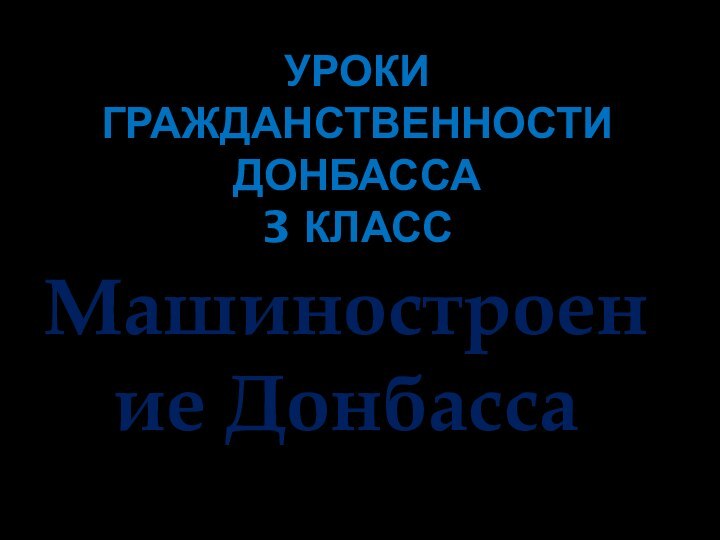 УРОКИ ГРАЖДАНСТВЕННОСТИ ДОНБАССА
3 КЛАСС

Машиностроение Донбасса